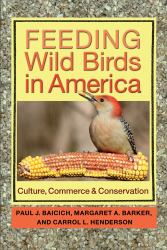 FEEDING Wild Birds in America

Culture, Commerce & Conservation

PAUL J. BAICICH, MARGARET A. BARKER, AND CARROL L. HENDERSON